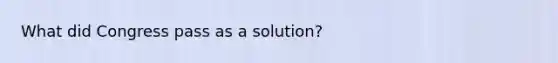 What did Congress pass as a solution?